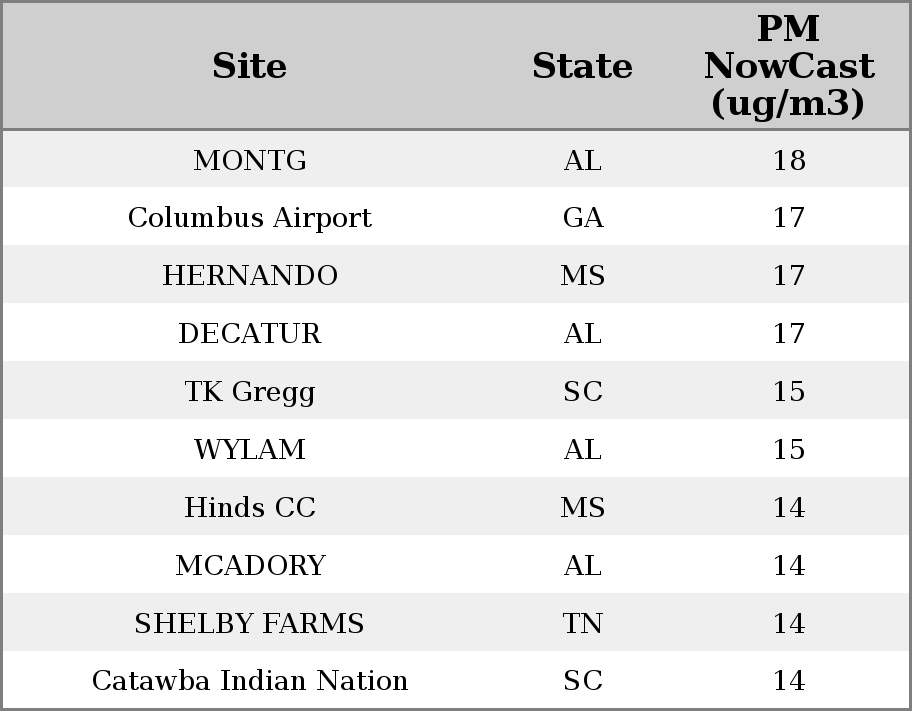 | Site | State | PM NowCast (ug/m3) |
|---|---|---|
| MONTG | AL | 18 |
| Columbus Airport | GA | 17 |
| HERNANDO | MS | 17 |
| DECATUR | AL | 17 |
| TK Gregg | SC | 15 |
| WYLAM | AL | 15 |
| Hinds CC | MS | 14 |
| MCADORY | AL | 14 |
| SHELBY FARMS | TN | 14 |
| Catawba Indian Nation | SC | 14 |